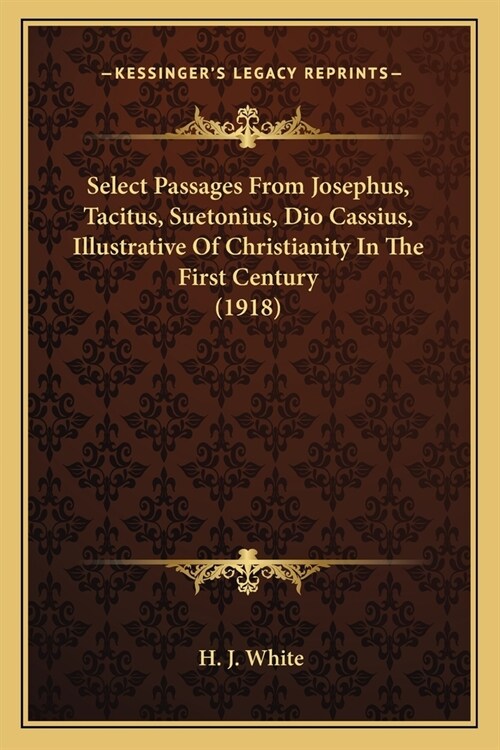 —KESSINGER'S LEGACY REPRINTS—

Select Passages From Josephus, Tacitus, Suetonius, Dio Cassius, Illustrative Of Christianity In The First Century (1918)

H. J. White